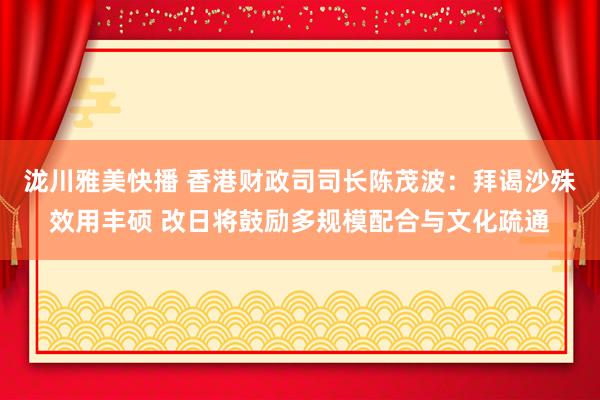 泷川雅美快播 香港财政司司长陈茂波：拜谒沙殊效用丰硕 改日将鼓励多规模配合与文化疏通